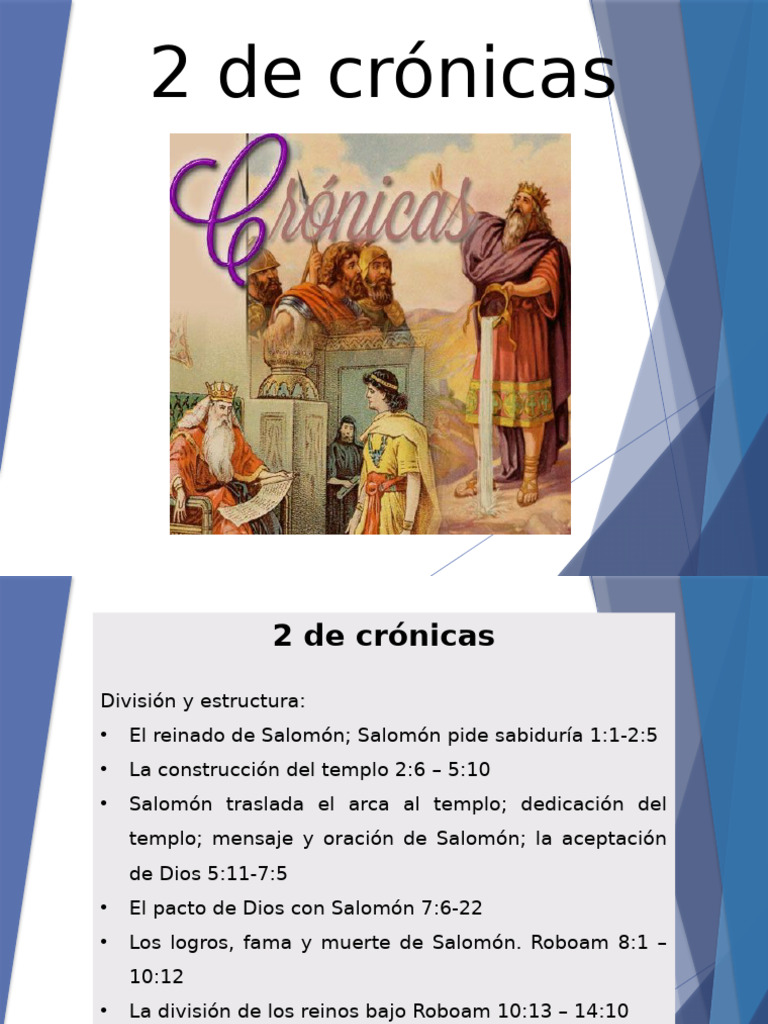 2 de crónicas

Crónicas

2 de crónicas

División y estructura:

• El reinado de Salomón; Salomón pide sabiduría 1:1-2:5
• La construcción del templo 2:6 – 5:10
• Salomón traslada el arca al templo; dedicación del templo; mensaje y oración de Salomón; la aceptación de Dios 5:11-7:5
• El pacto de Dios con Salomón 7:6-22
• Los logros, fama y muerte de Salomón. Roboam 8:1 – 10:12
• La división de los reinos bajo Roboam 10:13 – 14:10